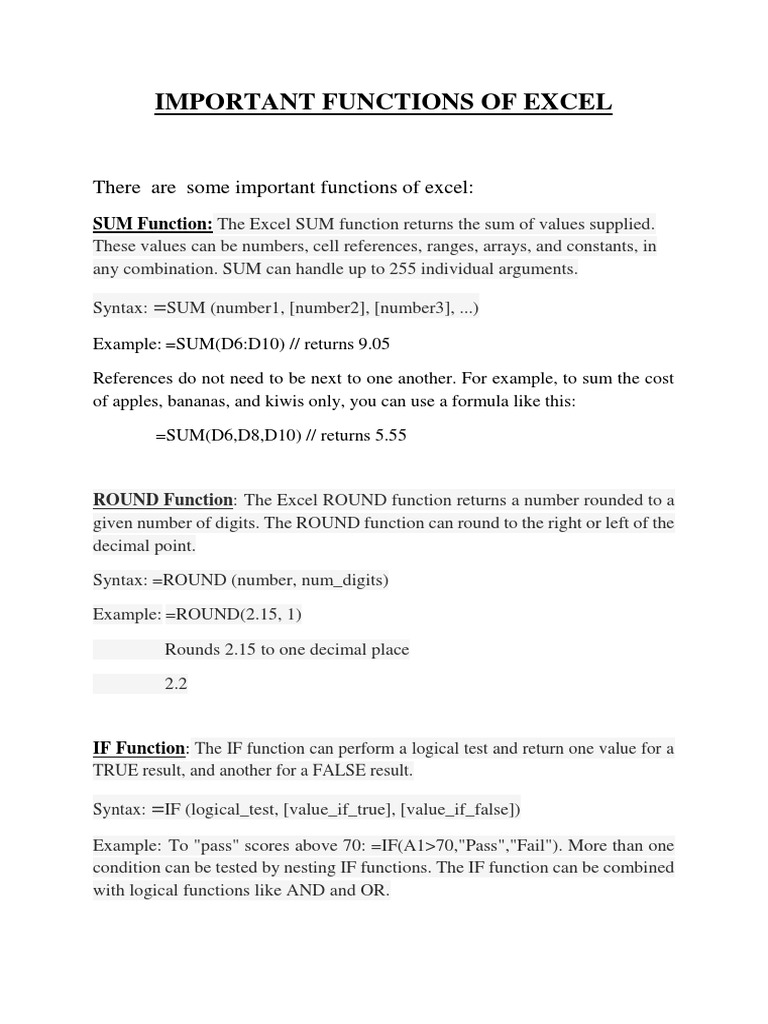 IMPORTANT FUNCTIONS OF EXCEL

There are some important functions of excel:

SUM Function: The Excel SUM function returns the sum of values supplied. These values can be numbers, cell references, ranges, arrays, and constants, in any combination. SUM can handle up to 255 individual arguments.

Syntax: =SUM (number1, [number2], [number3], ...)

Example: =SUM(D6:D10) // returns 9.05

References do not need to be next to one another. For example, to sum the cost of apples, bananas, and kiwis only, you can use a formula like this:

=SUM(D6,D8,D10) // returns 5.55

ROUND Function: The Excel ROUND function returns a number rounded to a given number of digits. The ROUND function can round to the right or left of the decimal point.

Syntax: =ROUND (number, num_digits)

Example: =ROUND(2.15, 1)

Rounds 2.15 to one decimal place

2.2

IF Function: The IF function can perform a logical test and return one value for a TRUE result, and another for a FALSE result.

Syntax: =IF (logical_test, [value_if_true], [value_if_false])

Example: To "pass" scores above 70: =IF(A1>70,"Pass","Fail"). More than one condition can be tested by nesting IF functions. The IF function can be combined with logical functions like AND and OR.